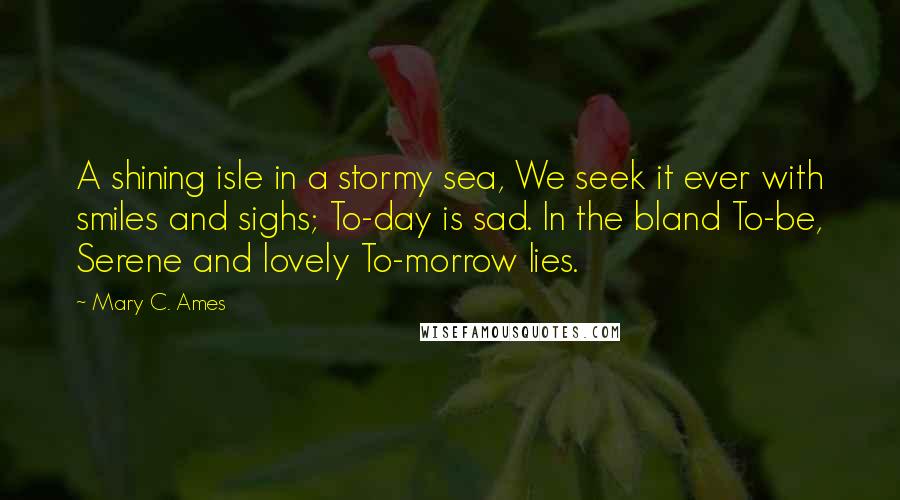 A shining isle in a stormy sea, We seek it ever with smiles and sighs; To-day is sad. In the bland To-be, Serene and lovely To-morrow lies.

~ Mary C. Ames

WISEFAMOUSQUOTES.COM